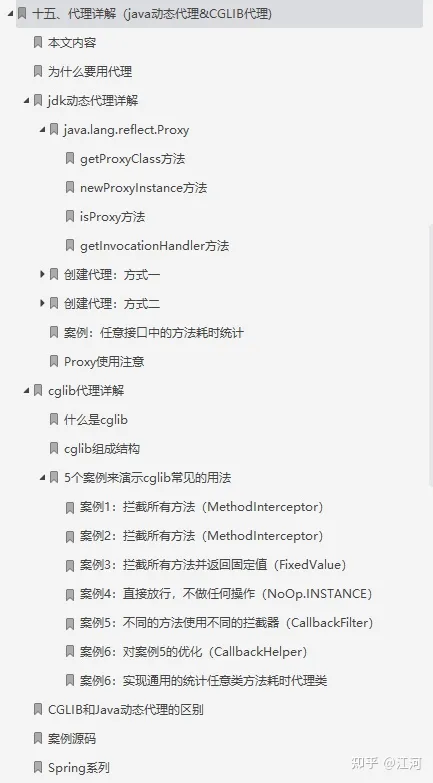 十五、代理详解（java动态代理&CGLIB代理）
本文内容
为什么要用代理
jdk动态代理详解
java.lang.reflect.Proxy
getProxyClass方法
newProxyInstance方法
isProxy方法
getInvocationHandler方法
创建代理：方式一
创建代理：方式二
案例：任意接口中的方法耗时统计
Proxy使用注意
cglib代理详解
什么是cglib
cglib组成结构
5个案例来演示cglib常见的用法
案例1：拦截所有方法（MethodInterceptor）
案例2：拦截所有方法（MethodInterceptor）
案例3：拦截所有方法并返回固定值（FixedValue）
案例4：直接放行，不做任何操作（NoOp.INSTANCE）
案例5：不同的方法使用不同的拦截器（CallbackFilter）
案例6：对案例5的优化（CallbackHelper）
案例6：实现通用的统计任意类方法耗时代理类
CGLIB和Java动态代理的区别
案例源码
Spring系列
知乎 @江河